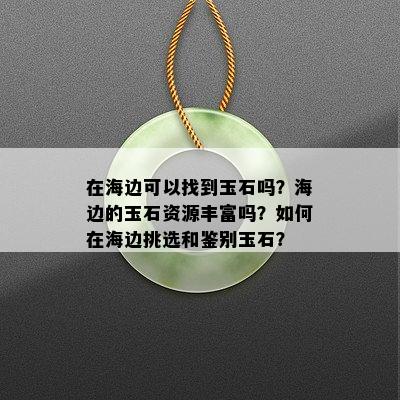 在海边可以找到玉石吗？海边的玉石资源丰富吗？如何在海边挑选和鉴别玉石？